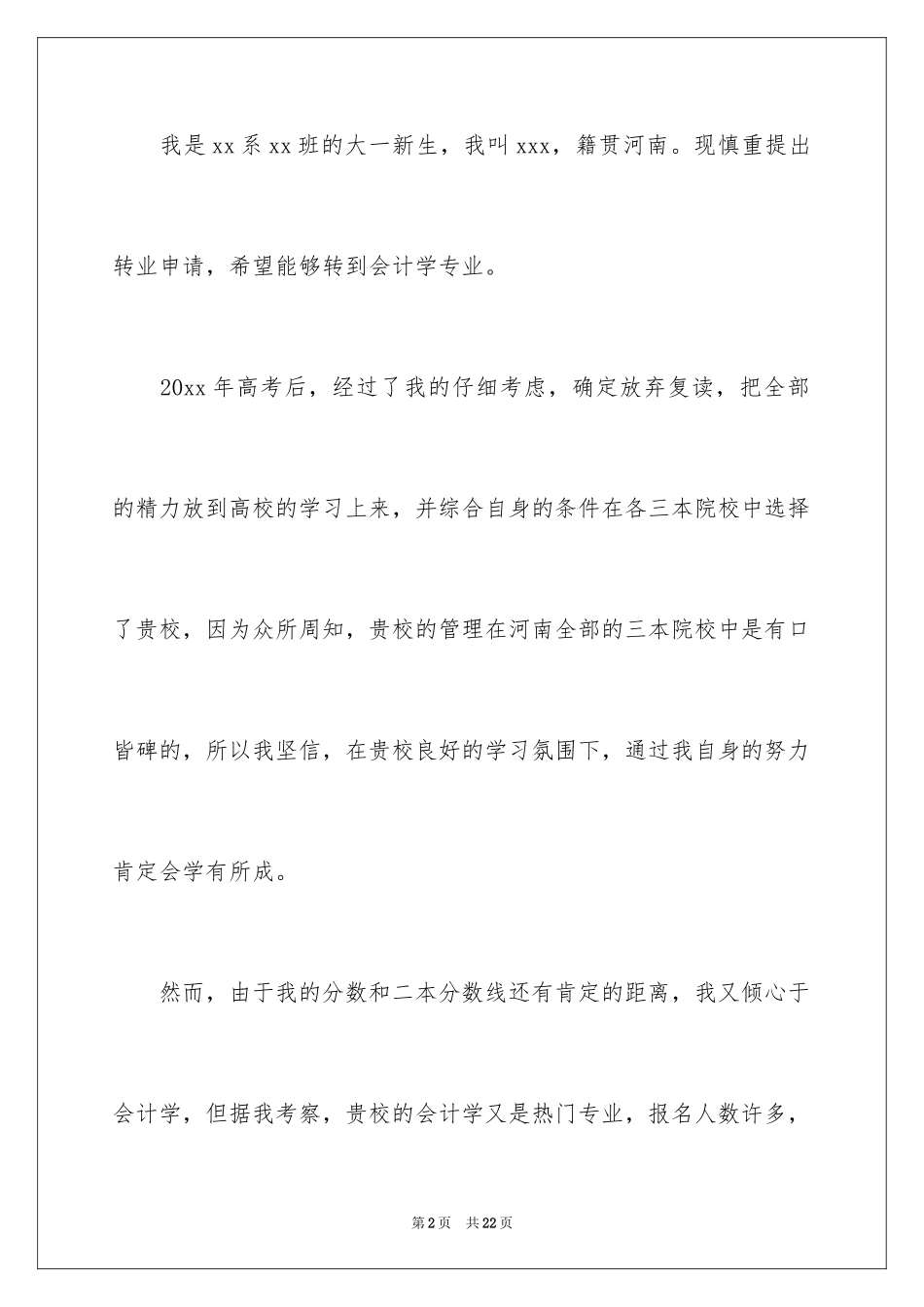 我是xx系xx班的大一新生，我叫xxx，籍贯河南。现慎重提出转业申请，希望能够转到会计学专业。

20xx年高考后，经过了我的仔细考虑，确定放弃复读，把全部的精力放到高校的学习上来，并综合自身的条件在各三本院校中选择了贵校，因为众所周知，贵校的管理在河南全部的三本院校中是有口皆碑的，所以我坚信，在贵校良好的学习氛围下，通过我自身的努力肯定会学有所成。

然而，由于我的分数和二本分数线还有肯定的距离，我又倾心于会计学，但据我考察，贵校的会计学又是热门专业，报名人数许多，

第2页 共22页